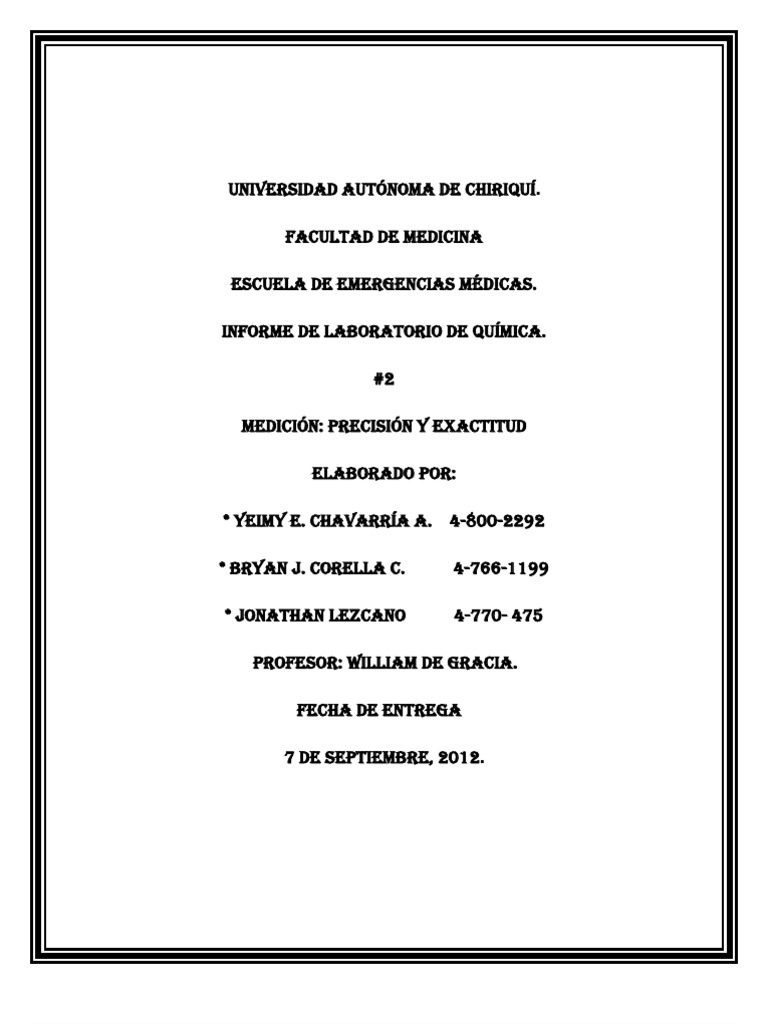 UNIVERSIDAD AUTÓNOMA DE CHIRIQUÍ.

FACULTAD DE MEDICINA

ESCUELA DE EMERGENCIAS MÉDICAS.

INFORME DE LABORATORIO DE QUÍMICA.

#2

MEDICIÓN: PRECISIÓN Y EXACTITUD

ELABORADO POR:

* YEIMY E. CHAVARRÍA A. 4-800-2292

* BRYAN J. CORELLA C. 4-766-1199

* JONATHAN LEZCANO 4-770- 475

PROFESOR: WILLIAM DE GRACIA.

FECHA DE ENTREGA

7 DE SEPTIEMBRE, 2012.